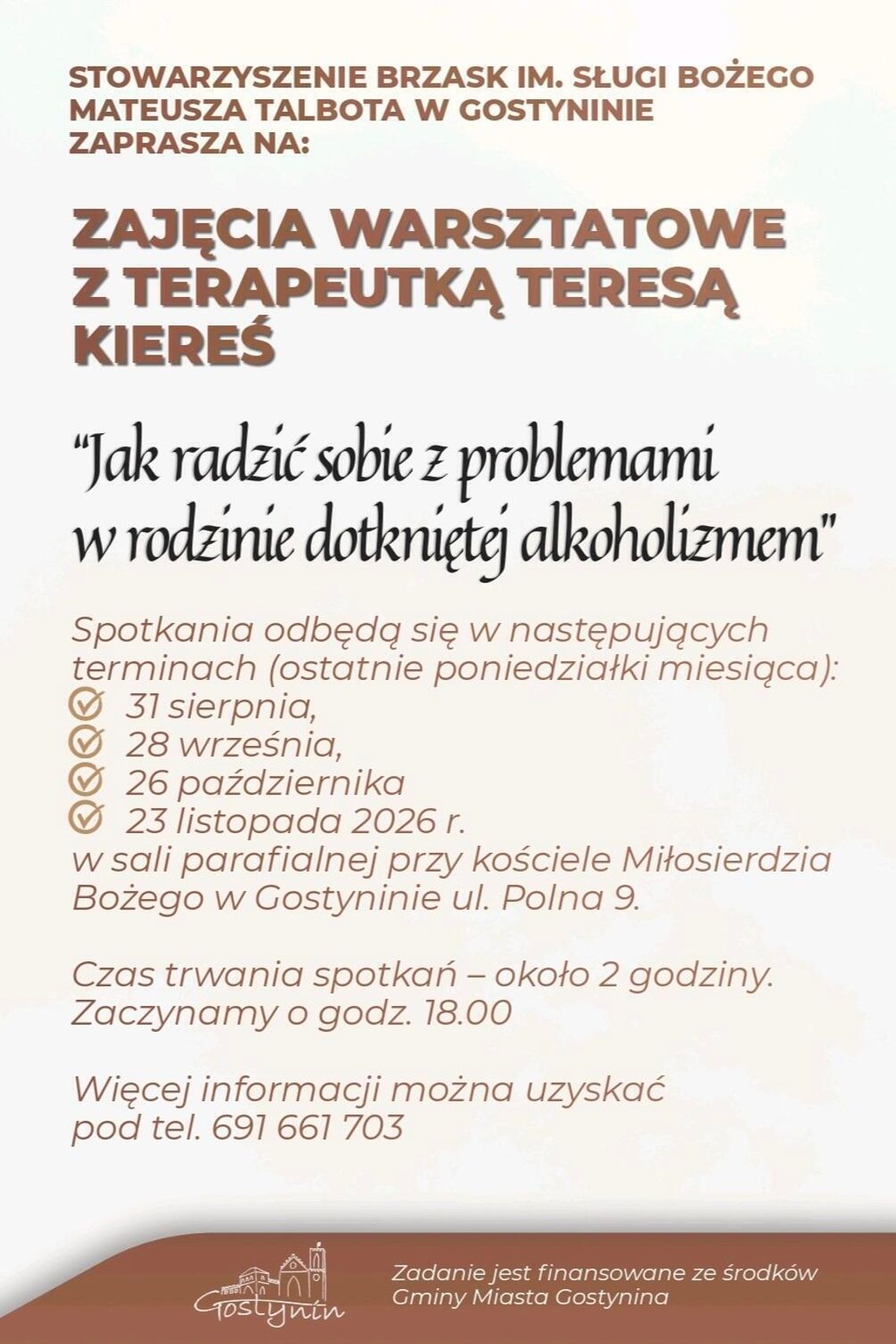 STOWARZYSZENIE BRZASK IM. SŁUGI BOŻEGO MATEUSZA TALBOTA W GOSTYNINIE ZAPRASZA NA:

ZAJĘCIA WARSZTATOWE Z TERAPEUTKĄ TERESĄ KIEREŚ

"Jak radzić sobie z problemami w rodzinie dotkniętej alkoholizmem"

Spotkania odbędą się w następujących terminach (ostatnie poniedziałki miesiąca):
31 sierpnia,
28 września,
26 października
23 listopada 2026 r.
w sali parafialnej przy kościele Miłosierdzia Bożego w Gostyninie ul. Polna 9.

Czas trwania spotkań – około 2 godziny.
Zaczynamy o godz. 18.00

Więcej informacji można uzyskać pod tel. 691 661 703

Gostynin

Zadanie jest finansowane ze środków Gminy Miasta Gostynina